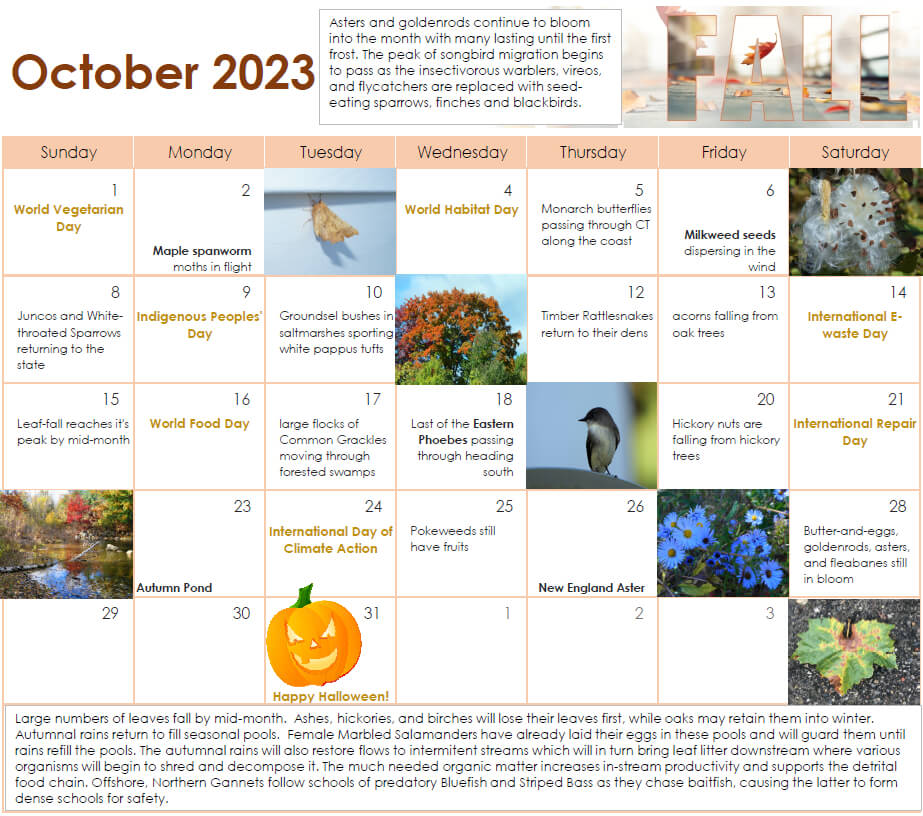 October 2023

Asters and goldenrods continue to bloom into the month with many lasting until the first frost. The peak of songbird migration begins to pass as the insectivorous warblers, vireos, and flycatchers are replaced with seed-eating sparrows, finches and blackbirds.

FALL

| Sunday | Monday | Tuesday | Wednesday | Thursday | Friday | Saturday |
|---|---|---|---|---|---|---|
| 1 World Vegetarian Day | 2 Maple spanworm moths in flight | | 4 World Habitat Day | 5 Monarch butterflies passing through CT along the coast | 6 Milkweed seeds dispersing in the wind | |
| 8 Juncos and White-throated Sparrows returning to the state | 9 Indigenous Peoples' Day | 10 Groundsel bushes in saltmarshes sporting white pappus tufts | | 12 Timber Rattlesnakes return to their dens | 13 acorns falling from oak trees | 14 International E-waste Day |
| 15 Leaf-fall reaches it's peak by mid-month | 16 World Food Day | 17 large flocks of Common Grackles moving through forested swamps | 18 Last of the Eastern Phoebes passing through heading south | | 20 Hickory nuts are falling from hickory trees | 21 International Repair Day |
| | 23 Autumn Pond | 24 International Day of Climate Action | 25 Pokeweeds still have fruits | 26 New England Aster | | 28 Butter-and-eggs, goldenrods, asters, and fleabanes still in bloom |
| 29 | 30 | 31 Happy Halloween! | 1 | 2 | 3 | |

Large numbers of leaves fall by mid-month. Ashes, hickories, and birches will lose their leaves first, while oaks may retain them into winter. Autumnal rains return to fill seasonal pools. Female Marbled Salamanders have already laid their eggs in these pools and will guard them until rains refill the pools. The autumnal rains will also restore flows to intermitent streams which will in turn bring leaf litter downstream where various organisms will begin to shred and decompose it. The much needed organic matter increases in-stream productivity and supports the detrital food chain. Offshore, Northern Gannets follow schools of predatory Bluefish and Striped Bass as they chase baitfish, causing the latter to form dense schools for safety.